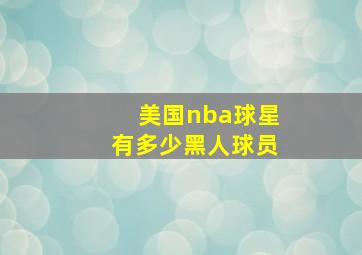 美国nba球星
有多少黑人球员